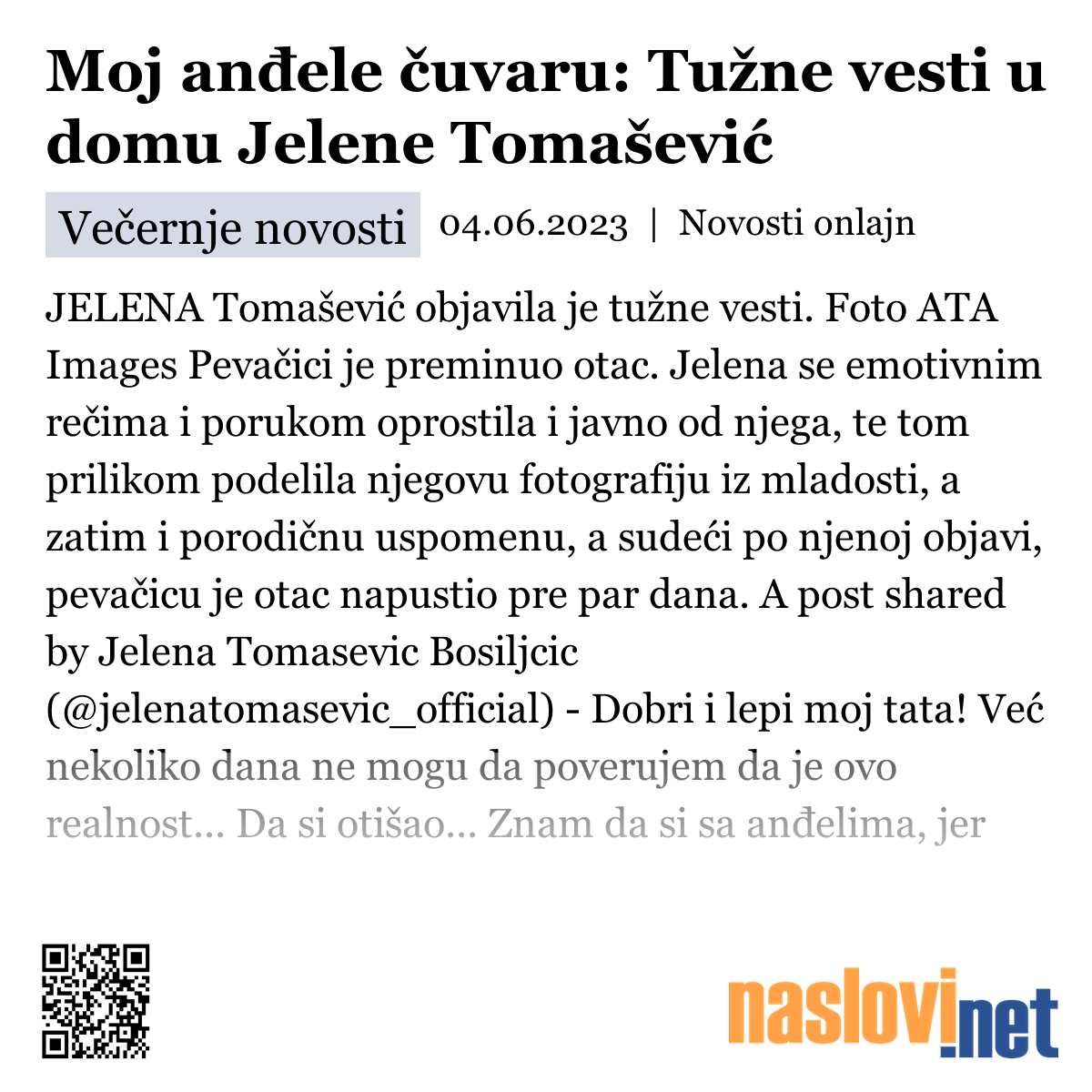 Moj anđele čuvaru: Tužne vesti u domu Jelene Tomašević

Večernje novosti 04.06.2023 | Novosti onlajn

JELENA Tomašević objavila je tužne vesti. Foto ATA Images Pevačici je preminuo otac. Jelena se emotivnim rečima i porukom oprostila i javno od njega, te tom prilikom podelila njegovu fotografiju iz mladosti, a zatim i porodičnu uspomenu, a sudeći po njenoj objavi, pevačicu je otac napustio pre par dana. A post shared by Jelena Tomasevic Bosiljcic (@jelenatomasevic_official) - Dobri i lepi moj tata! Već nekoliko dana ne mogu da poverujem da je ovo realnost... Da si otišao... Znam da si sa anđelima, jer

naslovi.net